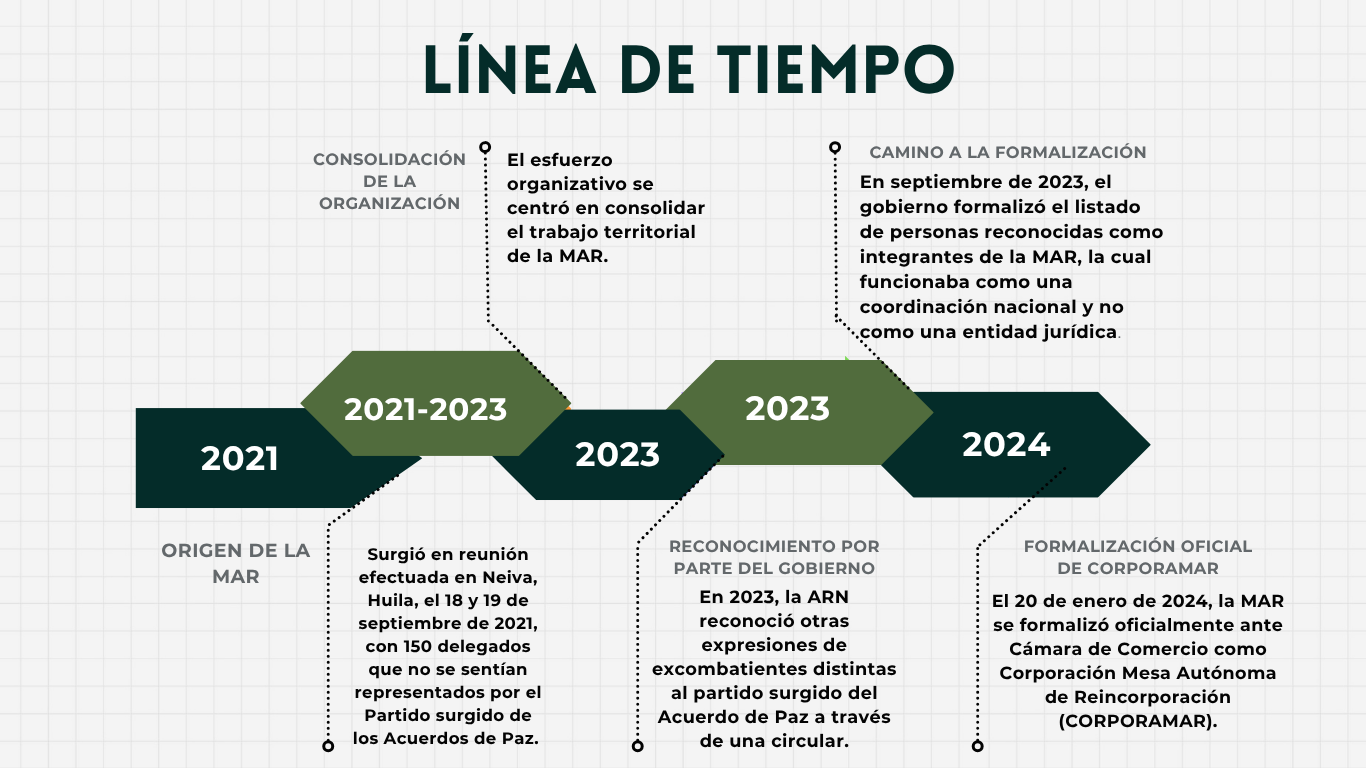 LÍNEA DE TIEMPO

CONSOLIDACIÓN DE LA ORGANIZACIÓN

El esfuerzo organizativo se centró en consolidar el trabajo territorial de la MAR.

CAMINO A LA FORMALIZACIÓN

En septiembre de 2023, el gobierno formalizó el listado de personas reconocidas como integrantes de la MAR, la cual funcionaba como una coordinación nacional y no como una entidad jurídica.

2021

2021-2023

2023

2023

2024

ORIGEN DE LA MAR

Surgió en reunión efectuada en Neiva, Huila, el 18 y 19 de septiembre de 2021, con 150 delegados que no se sentían representados por el Partido surgido de los Acuerdos de Paz.

RECONOCIMIENTO POR PARTE DEL GOBIERNO

En 2023, la ARN reconoció otras expresiones de excombatientes distintas al partido surgido del Acuerdo de Paz a través de una circular.

FORMALIZACIÓN OFICIAL DE CORPORAMAR

El 20 de enero de 2024, la MAR se formalizó oficialmente ante Cámara de Comercio como Corporación Mesa Autónoma de Reincorporación (CORPORAMAR).